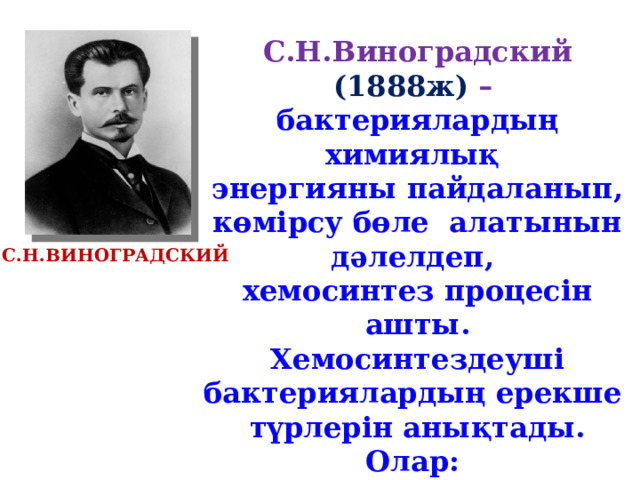 С.Н.ВИНОГРАДСКИЙ

С.Н.Виноградский (1888ж) – бактериялардың химиялық энергияны пайдаланып, көмірсу бөле алатынын дәлелдеп, хемосинтез процесін ашты. Хемосинтездеуші бактериялардың ерекше түрлерін анықтады. Олар: